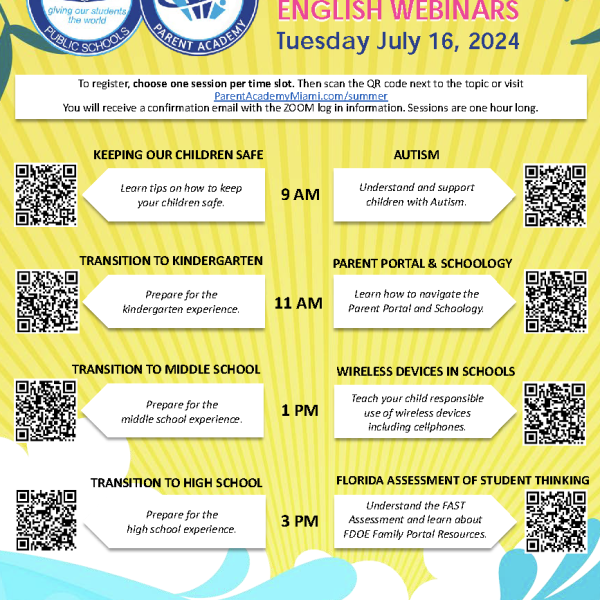 giving our students the world
PUBLIC SCHOOLS
PARENT ACADEMY

ENGLISH WEBINARS
Tuesday July 16, 2024

To register, choose one session per time slot. Then scan the QR code next to the topic or visit ParentAcademyMiami.com/summer
You will receive a confirmation email with the ZOOM log in information. Sessions are one hour long.

KEEPING OUR CHILDREN SAFE
Learn tips on how to keep your children safe.

9 AM

AUTISM
Understand and support children with Autism.

TRANSITION TO KINDERGARTEN
Prepare for the kindergarten experience.

11 AM

PARENT PORTAL & SCHOOLOGY
Learn how to navigate the Parent Portal and Schoology.

TRANSITION TO MIDDLE SCHOOL
Prepare for the middle school experience.

1 PM

WIRELESS DEVICES IN SCHOOLS
Teach your child responsible use of wireless devices including cellphones.

TRANSITION TO HIGH SCHOOL
Prepare for the high school experience.

3 PM

FLORIDA ASSESSMENT OF STUDENT THINKING
Understand the FAST Assessment and learn about FDOE Family Portal Resources.